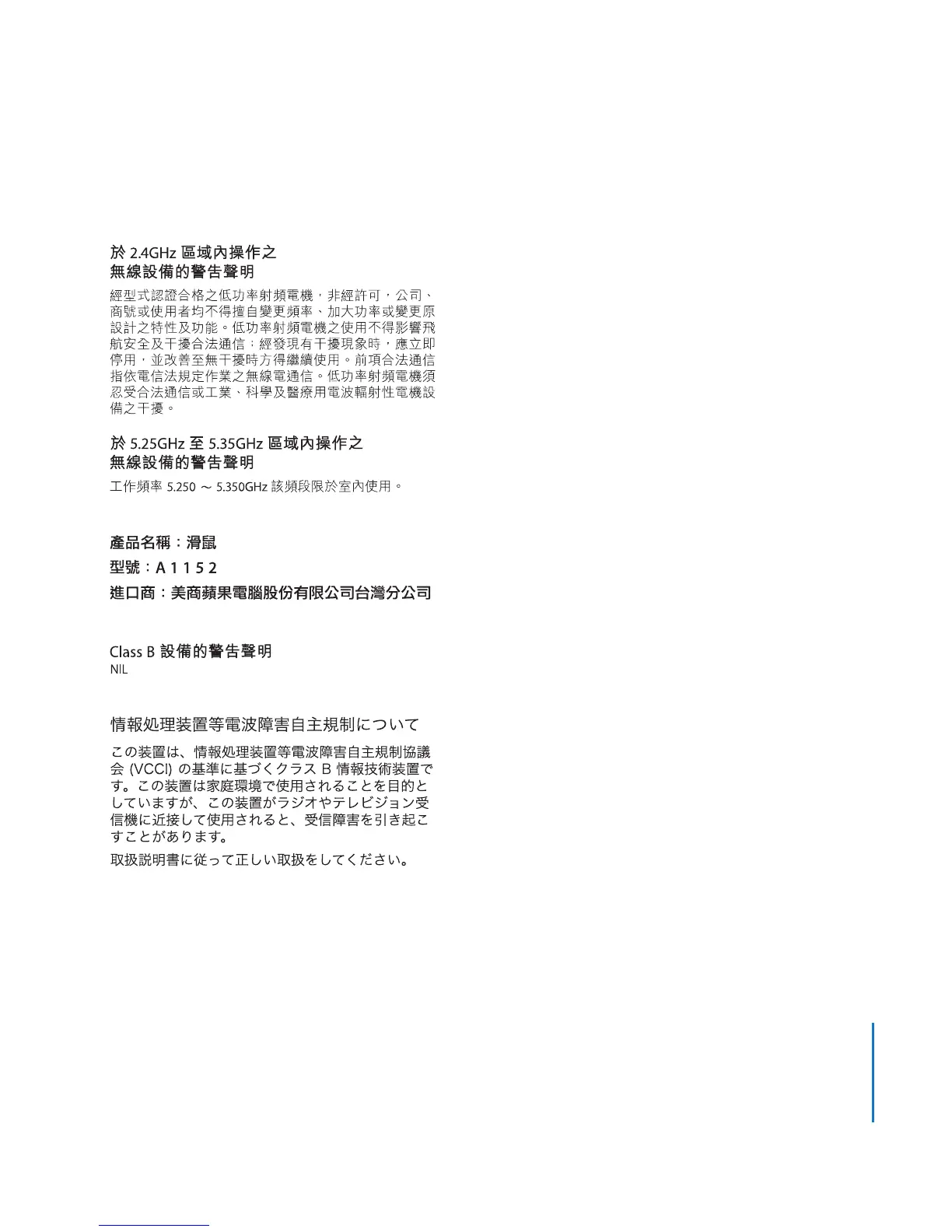 於 2.4GHz 區域內操作之
無線設備的警告聲明

經型式認證合格之低功率射頻電機，非經許可，公司、商號或使用者均不得擅自變更頻率、加大功率或變更原設計之特性及功能。低功率射頻電機之使用不得影響飛航安全及干擾合法通信；經發現有干擾現象時，應立即停用，並改善至無干擾時方得繼續使用。前項合法通信指依電信法規定作業之無線電通信。低功率射頻電機須忍受合法通信或工業、科學及醫療用電波輻射性電機設備之干擾。

於 5.25GHz 至 5.35GHz 區域內操作之
無線設備的警告聲明

工作頻率 5.250 ～ 5.350GHz 該頻段限於室內使用。

產品名稱：滑鼠
型號：A 1 1 5 2
進口商：美商蘋果電腦股份有限公司台灣分公司

Class B 設備的警告聲明
NIL

情報処理装置等電波障害自主規制について

この装置は、情報処理装置等電波障害自主規制協議会 (VCCI) の基準に基づくクラス B 情報技術装置です。この装置は家庭環境で使用されることを目的としていますが、この装置がラジオやテレビジョン受信機に近接して使用されると、受信障害を引き起こすことがあります。

取扱説明書に従って正しい取扱をしてください。